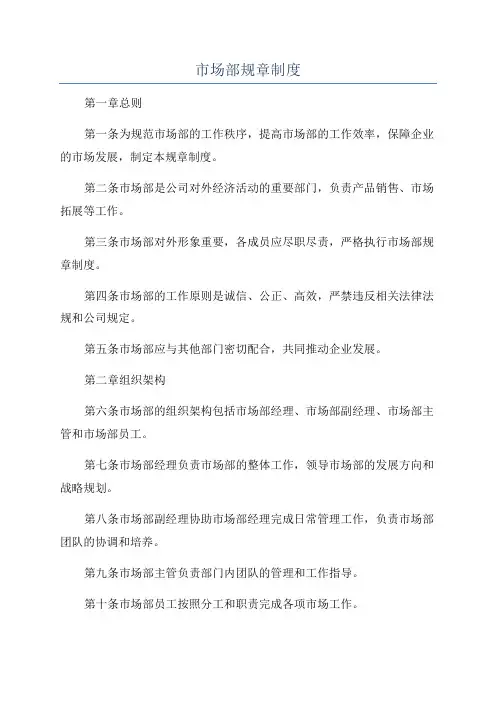 市场部规章制度

第一章总则

第一条为规范市场部的工作秩序，提高市场部的工作效率，保障企业的市场发展，制定本规章制度。

第二条市场部是公司对外经济活动的重要部门，负责产品销售、市场拓展等工作。

第三条市场部对外形象重要，各成员应尽职尽责，严格执行市场部规章制度。

第四条市场部的工作原则是诚信、公正、高效，严禁违反相关法律法规和公司规定。

第五条市场部应与其他部门密切配合，共同推动企业发展。

第二章组织架构

第六条市场部的组织架构包括市场部经理、市场部副经理、市场部主管和市场部员工。

第七条市场部经理负责市场部的整体工作，领导市场部的发展方向和战略规划。

第八条市场部副经理协助市场部经理完成日常管理工作，负责市场部团队的协调和培养。

第九条市场部主管负责部门内团队的管理和工作指导。

第十条市场部员工按照分工和职责完成各项市场工作。